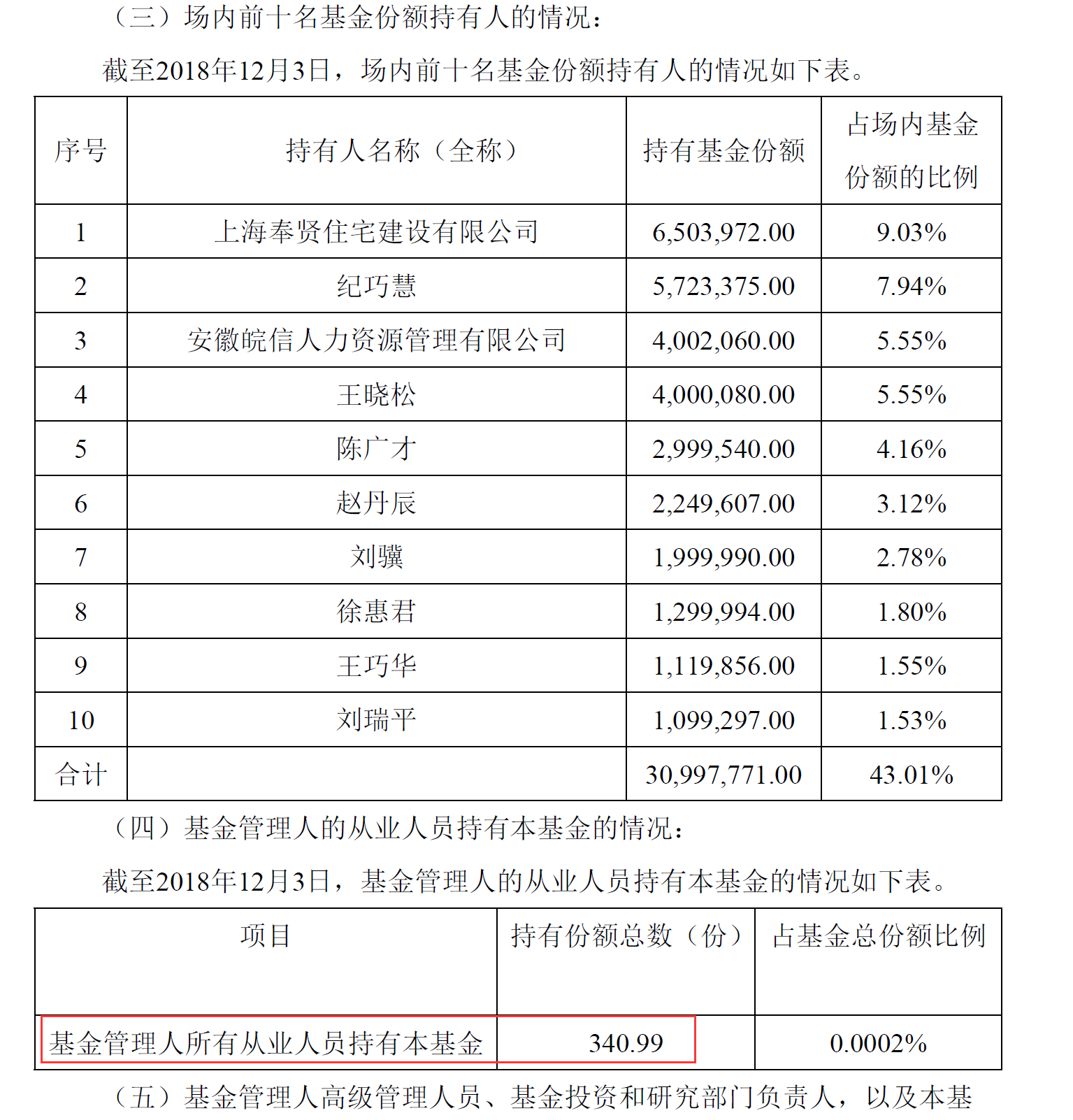 （三）场内前十名基金份额持有人的情况：

截至2018年12月3日，场内前十名基金份额持有人的情况如下表。

| 序号 | 持有人名称（全称） | 持有基金份额 | 占场内基金份额的比例 |
|---|---|---|---|
| 1 | 上海奉贤住宅建设有限公司 | 6,503,972.00 | 9.03% |
| 2 | 纪巧慧 | 5,723,375.00 | 7.94% |
| 3 | 安徽皖信人力资源管理有限公司 | 4,002,060.00 | 5.55% |
| 4 | 王晓松 | 4,000,080.00 | 5.55% |
| 5 | 陈广才 | 2,999,540.00 | 4.16% |
| 6 | 赵丹辰 | 2,249,607.00 | 3.12% |
| 7 | 刘骥 | 1,999,990.00 | 2.78% |
| 8 | 徐惠君 | 1,299,994.00 | 1.80% |
| 9 | 王巧华 | 1,119,856.00 | 1.55% |
| 10 | 刘瑞平 | 1,099,297.00 | 1.53% |
| 合计 | | 30,997,771.00 | 43.01% |

（四）基金管理人的从业人员持有本基金的情况：

截至2018年12月3日，基金管理人的从业人员持有本基金的情况如下表。

| 项目 | 持有份额总数（份） | 占基金总份额比例 |
|---|---|---|
| 基金管理人所有从业人员持有本基金 | 340.99 | 0.0002% |

（五）基金管理人高级管理人员、基金投资和研究部门负责人，以及本基